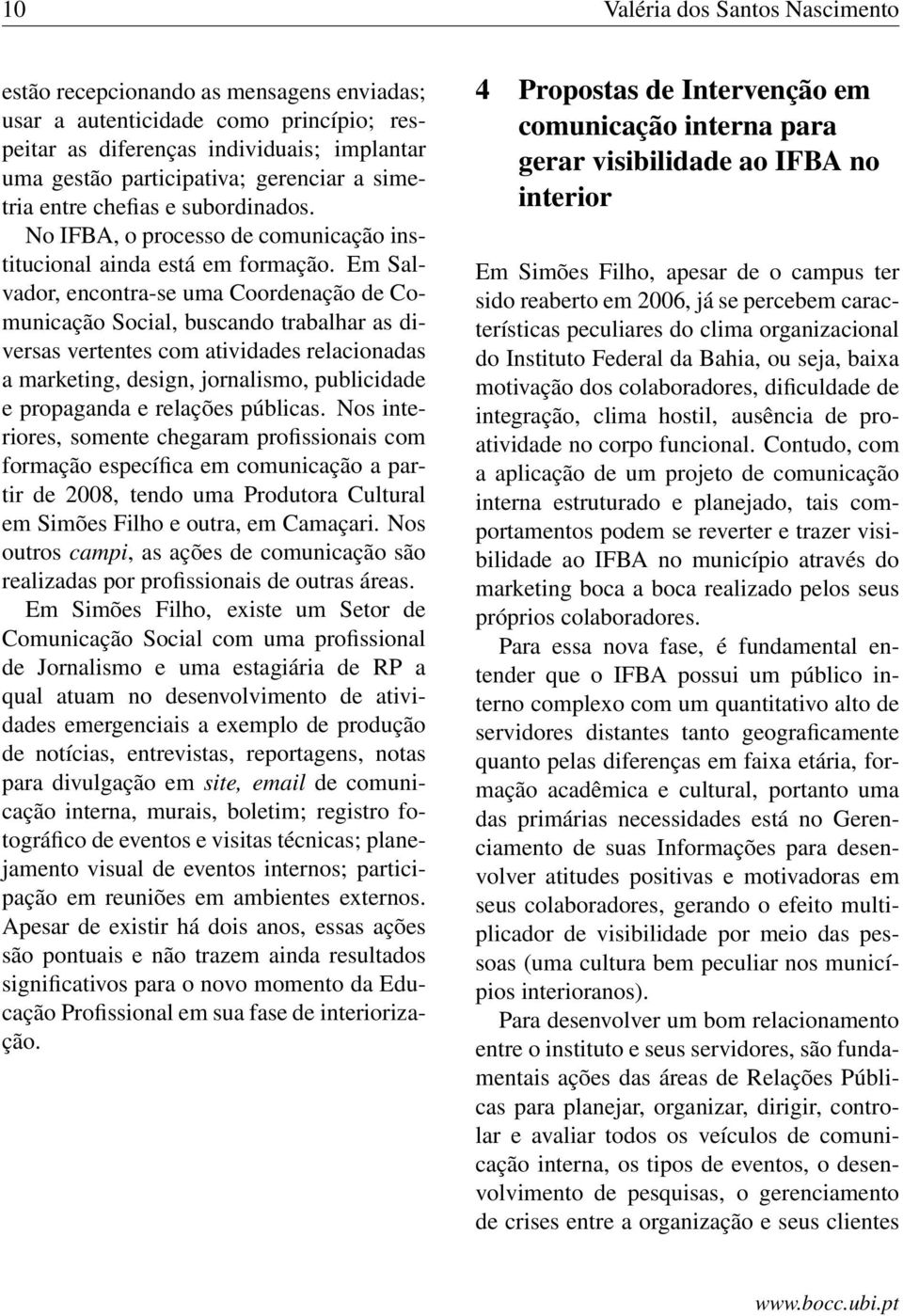 10 Valéria dos Santos Nascimento

estão recepcionando as mensagens enviadas; usar a autenticidade como princípio; respeitar as diferenças individuais; implantar uma gestão participativa; gerenciar a simetria entre chefias e subordinados.

No IFBA, o processo de comunicação institucional ainda está em formação. Em Salvador, encontra-se uma Coordenação de Comunicação Social, buscando trabalhar as diversas vertentes com atividades relacionadas a marketing, design, jornalismo, publicidade e propaganda e relações públicas. Nos interiores, somente chegaram profissionais com formação específica em comunicação a partir de 2008, tendo uma Produtora Cultural em Simões Filho e outra, em Camaçari. Nos outros campi, as ações de comunicação são realizadas por profissionais de outras áreas.

Em Simões Filho, existe um Setor de Comunicação Social com uma profissional de Jornalismo e uma estagiária de RP a qual atuam no desenvolvimento de atividades emergenciais a exemplo de produção de notícias, entrevistas, reportagens, notas para divulgação em site, email de comunicação interna, murais, boletim; registro fotográfico de eventos e visitas técnicas; planejamento visual de eventos internos; participação em reuniões em ambientes externos. Apesar de existir há dois anos, essas ações são pontuais e não trazem ainda resultados significativos para o novo momento da Educação Profissional em sua fase de interiorização.

4 Propostas de Intervenção em comunicação interna para gerar visibilidade ao IFBA no interior

Em Simões Filho, apesar de o campus ter sido reaberto em 2006, já se percebem características peculiares do clima organizacional do Instituto Federal da Bahia, ou seja, baixa motivação dos colaboradores, dificuldade de integração, clima hostil, ausência de proatividade no corpo funcional. Contudo, com a aplicação de um projeto de comunicação interna estruturado e planejado, tais comportamentos podem se reverter e trazer visibilidade ao IFBA no município através do marketing boca a boca realizado pelos seus próprios colaboradores.

Para essa nova fase, é fundamental entender que o IFBA possui um público interno complexo com um quantitativo alto de servidores distantes tanto geograficamente quanto pelas diferenças em faixa etária, formação acadêmica e cultural, portanto uma das primárias necessidades está no Gerenciamento de suas Informações para desenvolver atitudes positivas e motivadoras em seus colaboradores, gerando o efeito multiplicador de visibilidade por meio das pessoas (uma cultura bem peculiar nos municípios interioranos).

Para desenvolver um bom relacionamento entre o instituto e seus servidores, são fundamentais ações das áreas de Relações Públicas para planejar, organizar, dirigir, controlar e avaliar todos os veículos de comunicação interna, os tipos de eventos, o desenvolvimento de pesquisas, o gerenciamento de crises entre a organização e seus clientes

www.bocc.ubi.pt